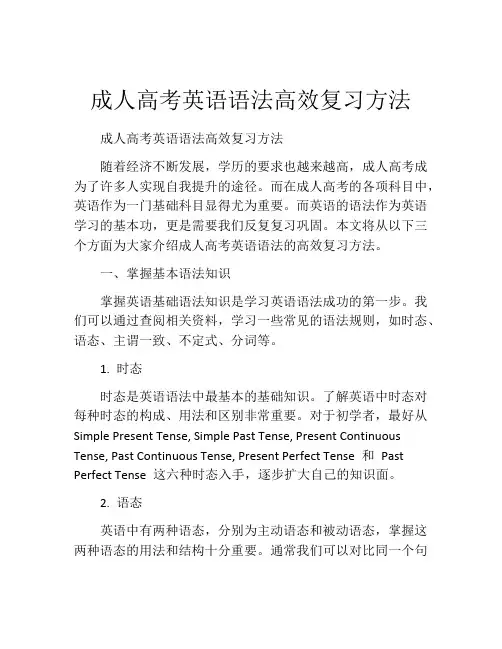 成人高考英语语法高效复习方法

成人高考英语语法高效复习方法

随着经济不断发展，学历的要求也越来越高，成人高考成为了许多人实现自我提升的途径。而在成人高考的各项科目中，英语作为一门基础科目显得尤为重要。而英语的语法作为英语学习的基本功，更是需要我们反复复习巩固。本文将从以下三个方面为大家介绍成人高考英语语法的高效复习方法。

一、掌握基本语法知识

掌握英语基础语法知识是学习英语语法成功的第一步。我们可以通过查阅相关资料，学习一些常见的语法规则，如时态、语态、主谓一致、不定式、分词等。

1. 时态

时态是英语语法中最基本的基础知识。了解英语中时态对每种时态的构成、用法和区别非常重要。对于初学者，最好从 Simple Present Tense, Simple Past Tense, Present Continuous Tense, Past Continuous Tense, Present Perfect Tense 和 Past Perfect Tense 这六种时态入手，逐步扩大自己的知识面。

2. 语态

英语中有两种语态，分别为主动语态和被动语态，掌握这两种语态的用法和结构十分重要。通常我们可以对比同一个句